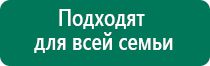 Подходят
для всей семьи